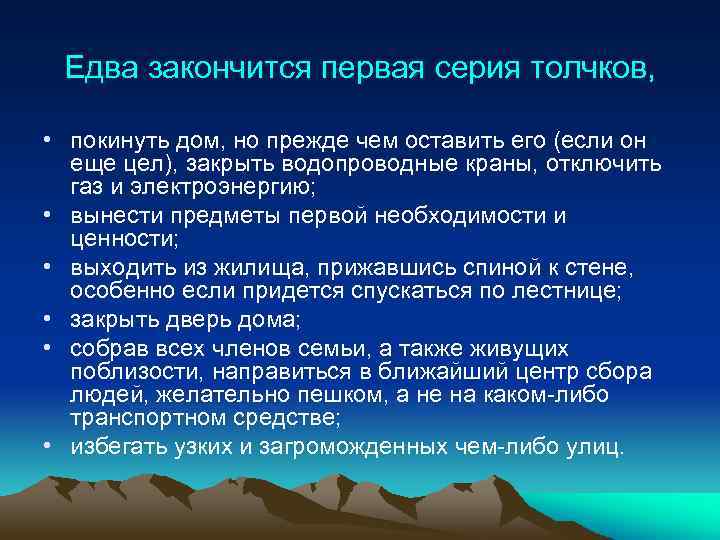 Едва закончится первая серия толчков,

• покинуть дом, но прежде чем оставить его (если он еще цел), закрыть водопроводные краны, отключить газ и электроэнергию;
• вынести предметы первой необходимости и ценности;
• выходить из жилища, прижавшись спиной к стене, особенно если придется спускаться по лестнице;
• закрыть дверь дома;
• собрав всех членов семьи, а также живущих поблизости, направиться в ближайший центр сбора людей, желательно пешком, а не на каком-либо транспортном средстве;
• избегать узких и загроможденных чем-либо улиц.